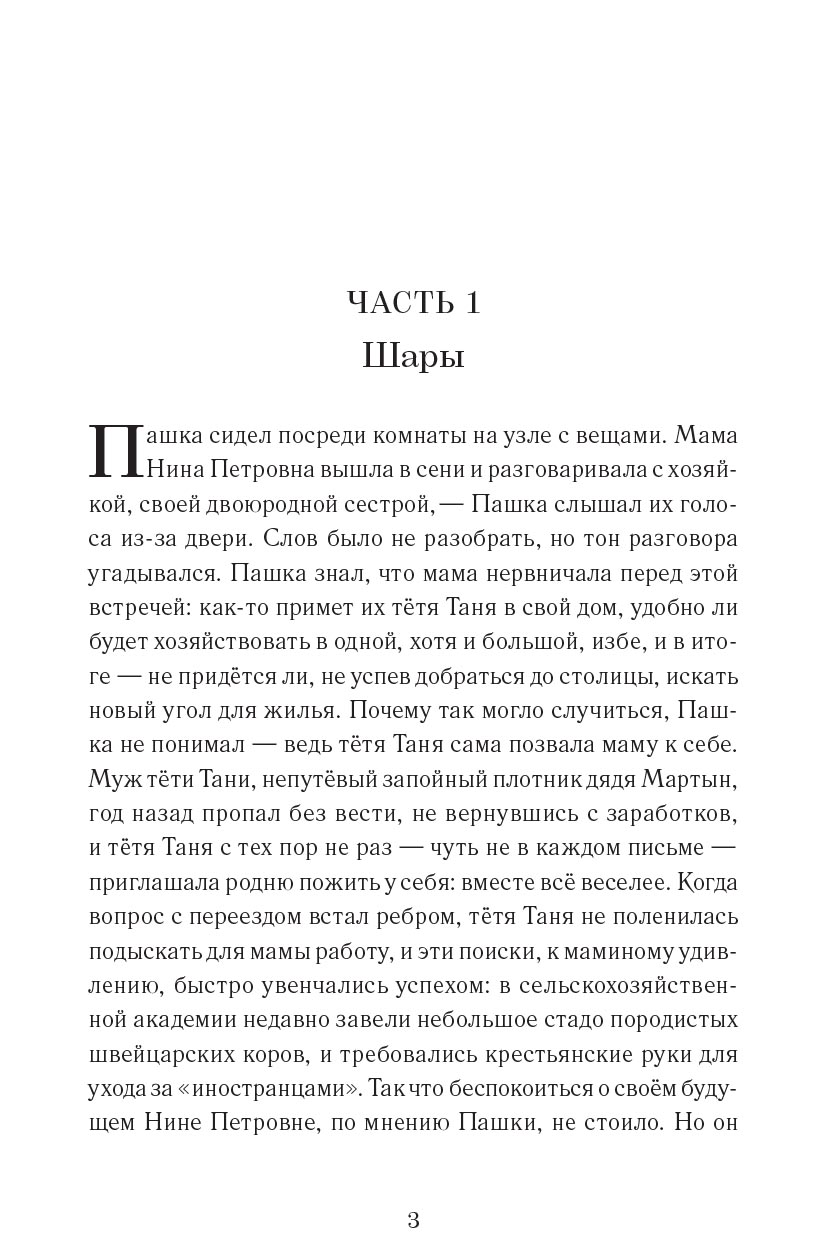 ЧАСТЬ 1
Шары

Пашка сидел посреди комнаты на узле с вещами. Мама Нина Петровна вышла в сени и разговаривала с хозяйкой, своей двоюродной сестрой, — Пашка слышал их голоса из-за двери. Слов было не разобрать, но тон разговора угадывался. Пашка знал, что мама нервничала перед этой встречей: как-то примет их тётя Таня в свой дом, удобно ли будет хозяйствовать в одной, хотя и большой, избе, и в итоге — не придётся ли, не успев добраться до столицы, искать новый угол для жилья. Почему так могло случиться, Пашка не понимал — ведь тётя Таня сама позвала маму к себе. Муж тёти Тани, непутёвый запойный плотник дядя Мартын, год назад пропал без вести, не вернувшись с заработков, и тётя Таня с тех пор не раз — чуть не в каждом письме — приглашала родню пожить у себя: вместе всё веселее. Когда вопрос с переездом встал ребром, тётя Таня не поленилась подыскать для мамы работу, и эти поиски, к маминому удивлению, быстро увенчались успехом: в сельскохозяйственной академии недавно завели небольшое стадо породистых швейцарских коров, и требовались крестьянские руки для ухода за «иностранцами». Так что беспокоиться о своём будущем Нине Петровне, по мнению Пашки, не стоило. Но он

3